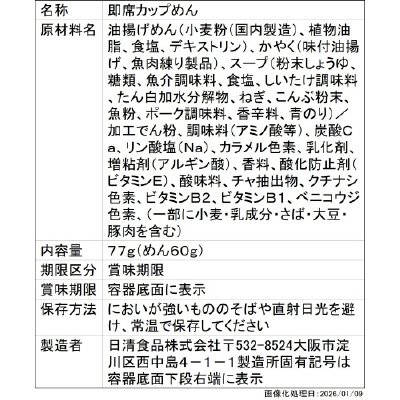 | 名称 | 即席カップめん |
|---|---|
| 原材料名 | 油揚げめん(小麦粉(国内製造)、植物油脂、食塩、デキストリン)、かやく(味付油揚げ、魚肉練り製品)、スープ(粉末しょうゆ、糖類、魚介調味料、食塩、しいたけ調味料、たん白加水分解物、ねぎ、こんぶ粉末、魚粉、ポーク調味料、香辛料、青のり)/加工でん粉、調味料(アミノ酸等)、炭酸Ca、リン酸塩(Na)、カラメル色素、乳化剤、増粘剤(アルギン酸)、香料、酸化防止剤(ビタミンE)、酸味料、チャ抽出物、クチナシ色素、ビタミンB2、ビタミンB1、ベニコウジ色素、(一部に小麦・乳成分・さば・大豆・豚肉を含む) |
| 内容量 | 77g(めん60g) |
| 期限区分 | 賞味期限 |
| 賞味期限 | 容器底面に表示 |
| 保存方法 | においが強いもののそばや直射日光を避け、常温で保存してください |
| 製造者 | 日清食品株式会社〒532-8524大阪市淀川区西中島4-1-1製造所固有記号は容器底面下段右端に表示 |

画像化処理日:2026/01/09